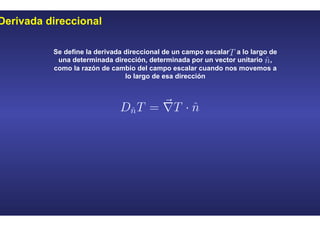 Derivada direccional

Se define la derivada direccional de un campo escalar $T$ a lo largo de una determinada dirección, determinada por un vector unitario $\hat{n}$, como la razón de cambio del campo escalar cuando nos movemos a lo largo de esa dirección

$D_{\hat{n}}T = \vec{\nabla}T \cdot \hat{n}$